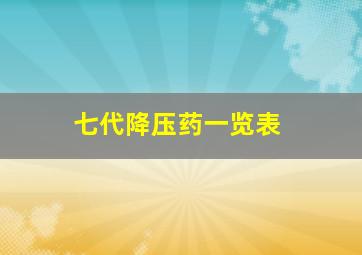 七代降压药一览表